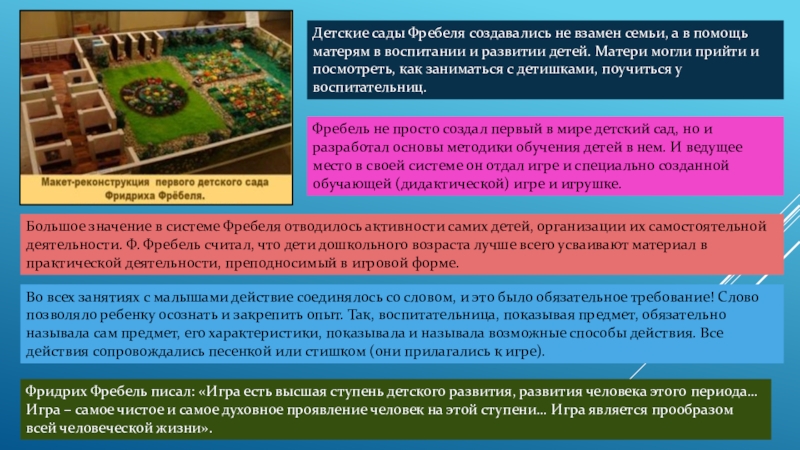 Макет-реконструкция первого детского сада Фридриха Фрёбеля.

Детские сады Фребеля создавались не взамен семьи, а в помощь матерям в воспитании и развитии детей. Матери могли прийти и посмотреть, как заниматься с детишками, поучиться у воспитательниц.

Фребель не просто создал первый в мире детский сад, но и разработал основы методики обучения детей в нем. И ведущее место в своей системе он отдал игре и специально созданной обучающей (дидактической) игре и игрушке.

Большое значение в системе Фребеля отводилось активности самих детей, организации их самостоятельной деятельности. Ф. Фребель считал, что дети дошкольного возраста лучше всего усваивают материал в практической деятельности, преподносимый в игровой форме.

Во всех занятиях с малышами действие соединялось со словом, и это было обязательное требование! Слово позволяло ребенку осознать и закрепить опыт. Так, воспитательница, показывая предмет, обязательно называла сам предмет, его характеристики, показывала и называла возможные способы действия. Все действия сопровождались песенкой или стишком (они прилагались к игре).

Фридрих Фребель писал: «Игра есть высшая ступень детского развития, развития человека этого периода… Игра – самое чистое и самое духовное проявление человек на этой ступени… Игра является прообразом всей человеческой жизни».